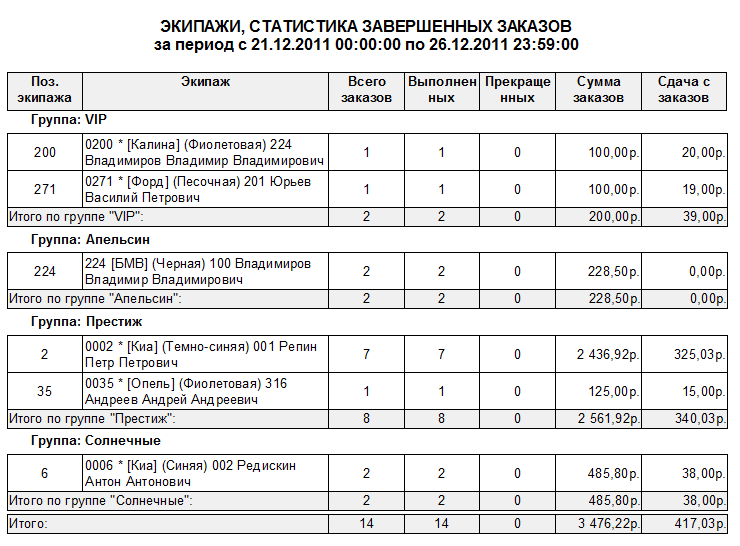 ЭКИПАЖИ, СТАТИСТИКА ЗАВЕРШЕННЫХ ЗАКАЗОВ
за период с 21.12.2011 00:00:00 по 26.12.2011 23:59:00

| Поз. экипажа | Экипаж | Всего заказов | Выполненных | Прекращенных | Сумма заказов | Сдача с заказов |
|---|---|---|---|---|---|---|
| Группа: VIP | | | | | | |
| 200 | 0200 * [Калина] (Фиолетовая) 224 Владимиров Владимир Владимирович | 1 | 1 | 0 | 100,00р. | 20,00р. |
| 271 | 0271 * [Форд] (Песочная) 201 Юрьев Василий Петрович | 1 | 1 | 0 | 100,00р. | 19,00р. |
| Итого по группе "VIP": | | 2 | 2 | 0 | 200,00р. | 39,00р. |
| Группа: Апельсин | | | | | | |
| 224 | 224 [БМВ] (Черная) 100 Владимиров Владимир Владимирович | 2 | 2 | 0 | 228,50р. | 0,00р. |
| Итого по группе "Апельсин": | | 2 | 2 | 0 | 228,50р. | 0,00р. |
| Группа: Престиж | | | | | | |
| 2 | 0002 * [Киа] (Темно-синяя) 001 Репин Петр Петрович | 7 | 7 | 0 | 2 436,92р. | 325,03р. |
| 35 | 0035 * [Опель] (Фиолетовая) 316 Андреев Андрей Андреевич | 1 | 1 | 0 | 125,00р. | 15,00р. |
| Итого по группе "Престиж": | | 8 | 8 | 0 | 2 561,92р. | 340,03р. |
| Группа: Солнечные | | | | | | |
| 6 | 0006 * [Киа] (Синяя) 002 Редискин Антон Антонович | 2 | 2 | 0 | 485,80р. | 38,00р. |
| Итого по группе "Солнечные": | | 2 | 2 | 0 | 485,80р. | 38,00р. |
| Итого: | | 14 | 14 | 0 | 3 476,22р. | 417,03р. |